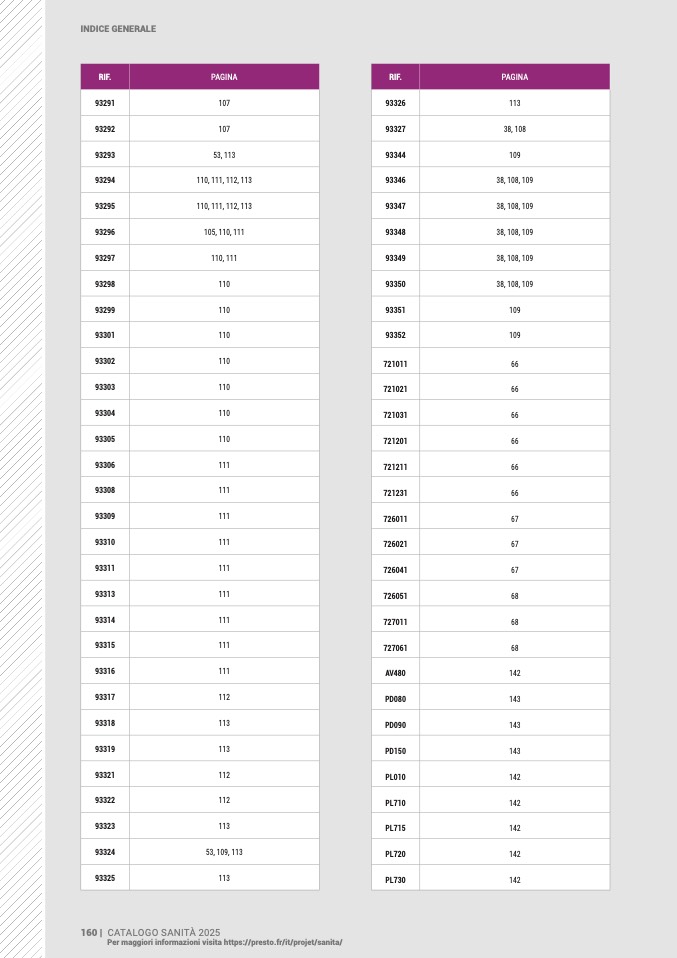 INDICE GENERALE

| RIF. | PAGINA |
|---|---|
| 93291 | 107 |
| 93292 | 107 |
| 93293 | 53, 113 |
| 93294 | 110, 111, 112, 113 |
| 93295 | 110, 111, 112, 113 |
| 93296 | 105, 110, 111 |
| 93297 | 110, 111 |
| 93298 | 110 |
| 93299 | 110 |
| 93301 | 110 |
| 93302 | 110 |
| 93303 | 110 |
| 93304 | 110 |
| 93305 | 110 |
| 93306 | 111 |
| 93308 | 111 |
| 93309 | 111 |
| 93310 | 111 |
| 93311 | 111 |
| 93313 | 111 |
| 93314 | 111 |
| 93315 | 111 |
| 93316 | 111 |
| 93317 | 112 |
| 93318 | 113 |
| 93319 | 113 |
| 93321 | 112 |
| 93322 | 112 |
| 93323 | 113 |
| 93324 | 53, 109, 113 |
| 93325 | 113 |

| RIF. | PAGINA |
|---|---|
| 93326 | 113 |
| 93327 | 38, 108 |
| 93344 | 109 |
| 93346 | 38, 108, 109 |
| 93347 | 38, 108, 109 |
| 93348 | 38, 108, 109 |
| 93349 | 38, 108, 109 |
| 93350 | 38, 108, 109 |
| 93351 | 109 |
| 93352 | 109 |
| 721011 | 66 |
| 721021 | 66 |
| 721031 | 66 |
| 721201 | 66 |
| 721211 | 66 |
| 721231 | 66 |
| 726011 | 67 |
| 726021 | 67 |
| 726041 | 67 |
| 726051 | 68 |
| 727011 | 68 |
| 727061 | 68 |
| AV480 | 142 |
| PD080 | 143 |
| PD090 | 143 |
| PD150 | 143 |
| PL010 | 142 |
| PL710 | 142 |
| PL715 | 142 |
| PL720 | 142 |
| PL730 | 142 |

160 | CATALOGO SANITÀ 2025
Per maggiori informazioni visita https://presto.fr/it/projet/sanita/